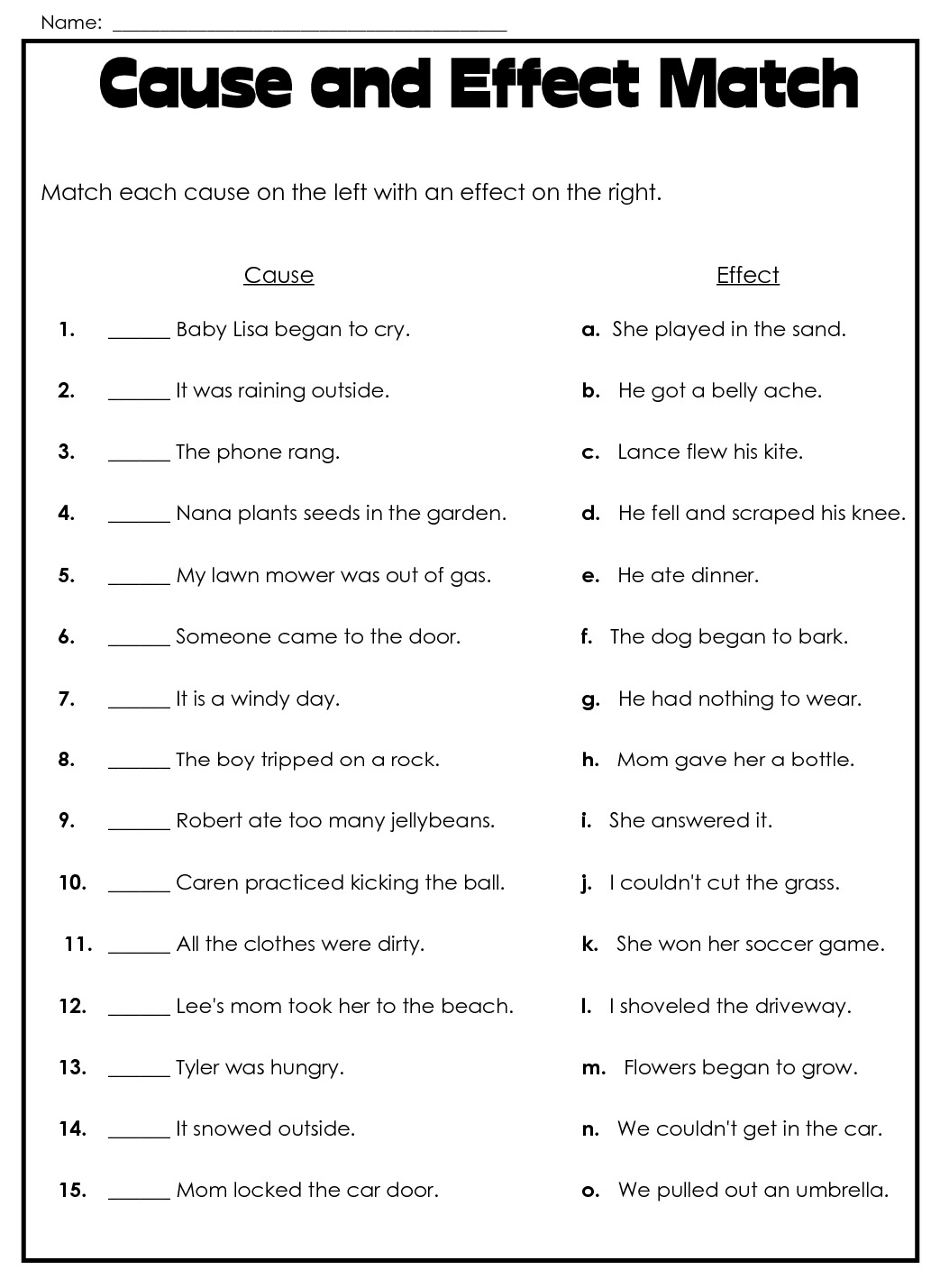 Name: ____

Cause and Effect Match

Match each cause on the left with an effect on the right.

Cause

1. ____ Baby Lisa began to cry.

2. ____ It was raining outside.

3. ____ The phone rang.

4. ____ Nana plants seeds in the garden.

5. ____ My lawn mower was out of gas.

6. ____ Someone came to the door.

7. ____ It is a windy day.

8. ____ The boy tripped on a rock.

9. ____ Robert ate too many jellybeans.

10. ____ Caren practiced kicking the ball.

11. ____ All the clothes were dirty.

12. ____ Lee's mom took her to the beach.

13. ____ Tyler was hungry.

14. ____ It snowed outside.

15. ____ Mom locked the car door.

Effect

a. She played in the sand.

b. He got a belly ache.

c. Lance flew his kite.

d. He fell and scraped his knee.

e. He ate dinner.

f. The dog began to bark.

g. He had nothing to wear.

h. Mom gave her a bottle.

i. She answered it.

j. I couldn't cut the grass.

k. She won her soccer game.

l. I shoveled the driveway.

m. Flowers began to grow.

n. We couldn't get in the car.

o. We pulled out an umbrella.